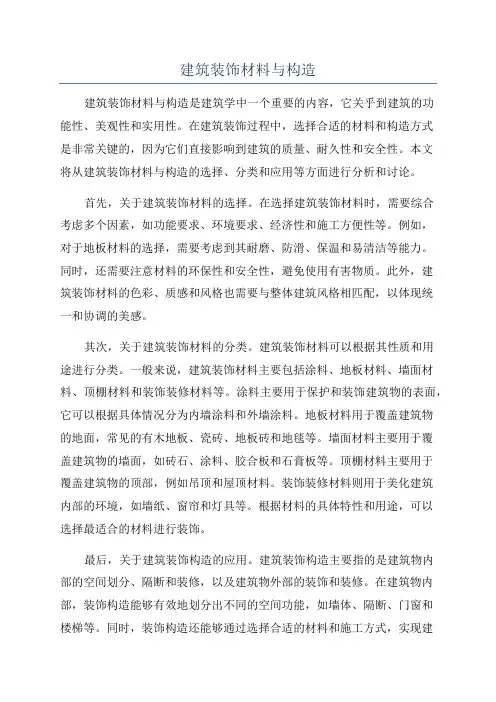 建筑装饰材料与构造

建筑装饰材料与构造是建筑学中一个重要的内容，它关乎到建筑的功能性、美观性和实用性。在建筑装饰过程中，选择合适的材料和构造方式是非常关键的，因为它们直接影响到建筑的质量、耐久性和安全性。本文将从建筑装饰材料与构造的选择、分类和应用等方面进行分析和讨论。

首先，关于建筑装饰材料的选择。在选择建筑装饰材料时，需要综合考虑多个因素，如功能要求、环境要求、经济性和施工方便性等。例如，对于地板材料的选择，需要考虑到其耐磨、防滑、保温和易清洁等能力。同时，还需要注意材料的环保性和安全性，避免使用有害物质。此外，建筑装饰材料的色彩、质感和风格也需要与整体建筑风格相匹配，以体现统一和协调的美感。

其次，关于建筑装饰材料的分类。建筑装饰材料可以根据其性质和用途进行分类。一般来说，建筑装饰材料主要包括涂料、地板材料、墙面材料、顶棚材料和装饰装修材料等。涂料主要用于保护和装饰建筑物的表面，它可以根据具体情况分为内墙涂料和外墙涂料。地板材料用于覆盖建筑物的地面，常见的有木地板、瓷砖、地板砖和地毯等。墙面材料主要用于覆盖建筑物的墙面，如砖石、涂料、胶合板和石膏板等。顶棚材料主要用于覆盖建筑物的顶部，例如吊顶和屋顶材料。装饰装修材料则用于美化建筑内部的环境，如墙纸、窗帘和灯具等。根据材料的具体特性和用途，可以选择最适合的材料进行装饰。

最后，关于建筑装饰构造的应用。建筑装饰构造主要指的是建筑物内部的空间划分、隔断和装修，以及建筑物外部的装饰和装修。在建筑物内部，装饰构造能够有效地划分出不同的空间功能，如墙体、隔断、门窗和楼梯等。同时，装饰构造还能够通过选择合适的材料和施工方式，实现建